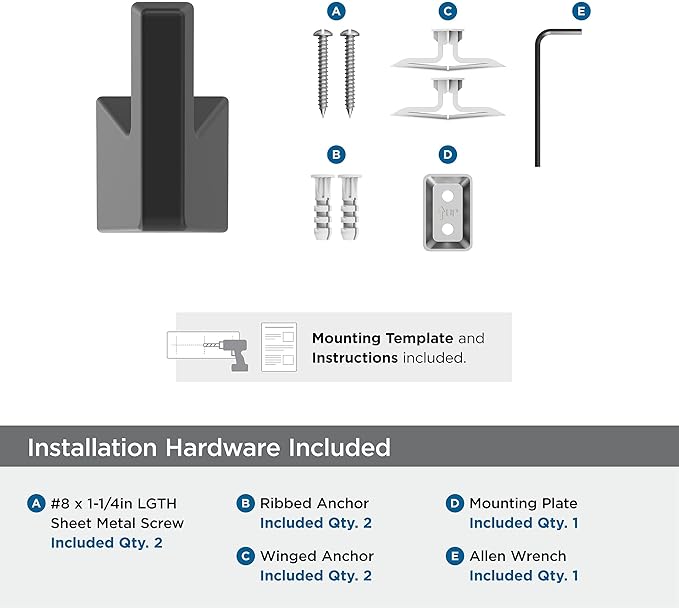 A

C

E

B

D

Mounting Template and Instructions included.

Installation Hardware Included

A #8 x 1-1/4in LGTH Sheet Metal Screw
Included Qty. 2

B Ribbed Anchor
Included Qty. 2

C Winged Anchor
Included Qty. 2

D Mounting Plate
Included Qty. 1

E Allen Wrench
Included Qty. 1